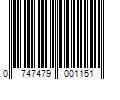 0 747479 001151